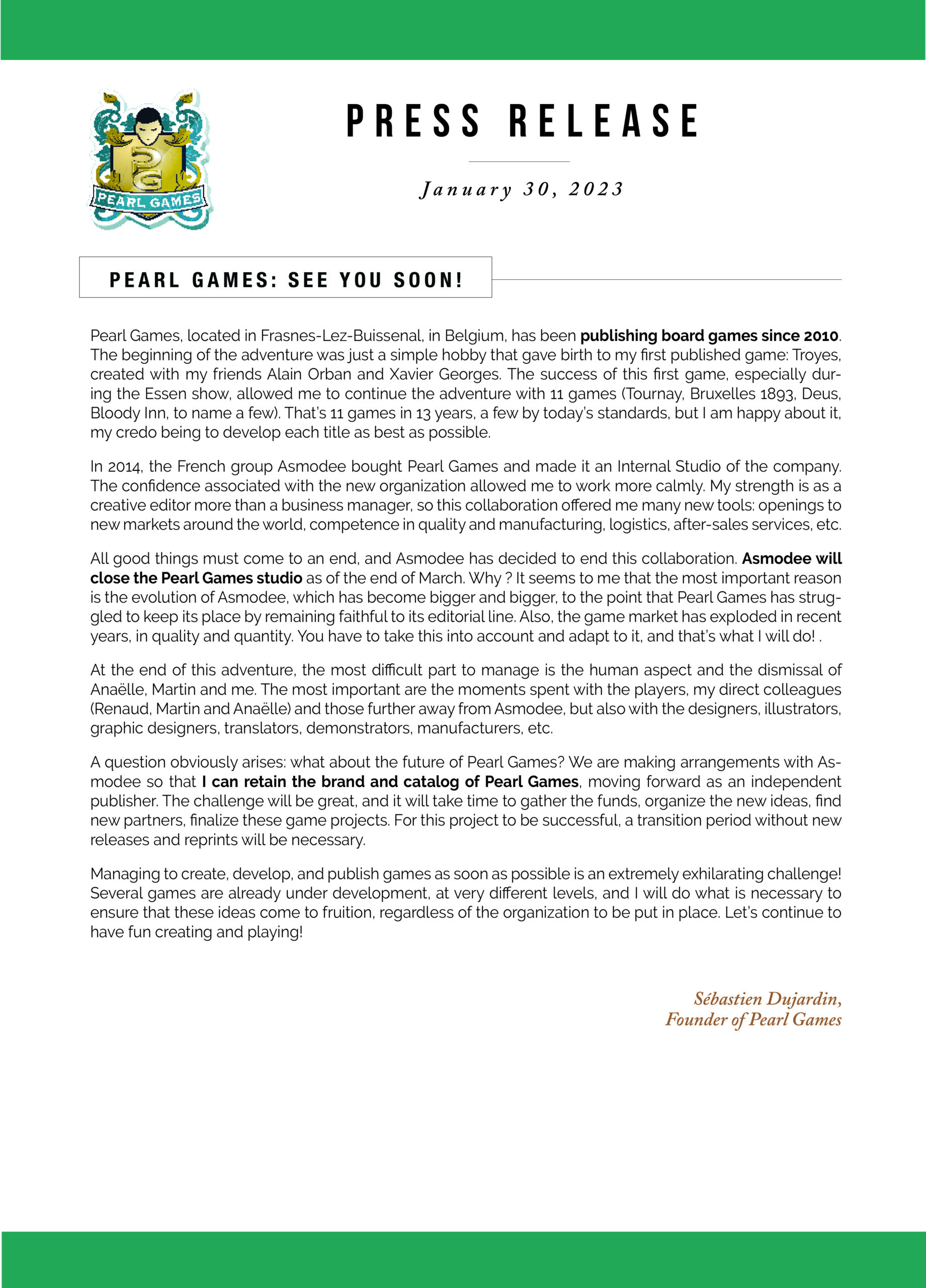 PG
PEARL GAMES

PRESS RELEASE

January 30, 2023

PEARL GAMES: SEE YOU SOON!

Pearl Games, located in Frasnes-Lez-Buissenal, in Belgium, has been publishing board games since 2010. The beginning of the adventure was just a simple hobby that gave birth to my first published game: Troyes, created with my friends Alain Orban and Xavier Georges. The success of this first game, especially during the Essen show, allowed me to continue the adventure with 11 games (Tournay, Bruxelles 1893, Deus, Bloody Inn, to name a few). That's 11 games in 13 years, a few by today's standards, but I am happy about it, my credo being to develop each title as best as possible.

In 2014, the French group Asmodee bought Pearl Games and made it an Internal Studio of the company. The confidence associated with the new organization allowed me to work more calmly. My strength is as a creative editor more than a business manager, so this collaboration offered me many new tools: openings to new markets around the world, competence in quality and manufacturing, logistics, after-sales services, etc.

All good things must come to an end, and Asmodee has decided to end this collaboration. Asmodee will close the Pearl Games studio as of the end of March. Why ? It seems to me that the most important reason is the evolution of Asmodee, which has become bigger and bigger, to the point that Pearl Games has struggled to keep its place by remaining faithful to its editorial line. Also, the game market has exploded in recent years, in quality and quantity. You have to take this into account and adapt to it, and that's what I will do! .

At the end of this adventure, the most difficult part to manage is the human aspect and the dismissal of Anaëlle, Martin and me. The most important are the moments spent with the players, my direct colleagues (Renaud, Martin and Anaëlle) and those further away from Asmodee, but also with the designers, illustrators, graphic designers, translators, demonstrators, manufacturers, etc.

A question obviously arises: what about the future of Pearl Games? We are making arrangements with Asmodee so that I can retain the brand and catalog of Pearl Games, moving forward as an independent publisher. The challenge will be great, and it will take time to gather the funds, organize the new ideas, find new partners, finalize these game projects. For this project to be successful, a transition period without new releases and reprints will be necessary.

Managing to create, develop, and publish games as soon as possible is an extremely exhilarating challenge! Several games are already under development, at very different levels, and I will do what is necessary to ensure that these ideas come to fruition, regardless of the organization to be put in place. Let's continue to have fun creating and playing!

Sébastien Dujardin,
Founder of Pearl Games